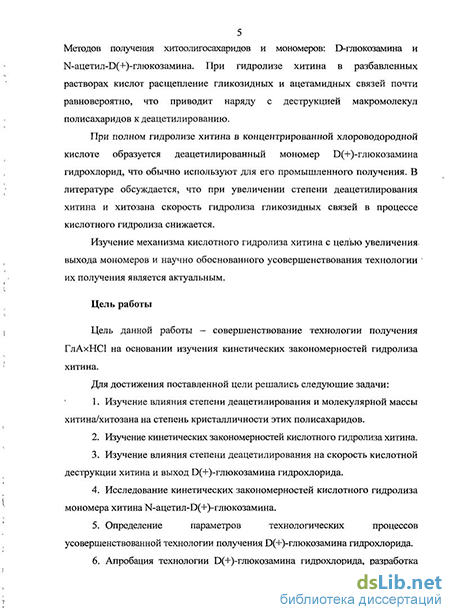 5

Методов получения хитоолигосахаридов и мономеров: D-глюкозамина и N-ацетил-D(+)-глюкозамина. При гидролизе хитина в разбавленных растворах кислот расщепление гликозидных и ацетамидных связей почти равновероятно, что приводит наряду с деструкцией макромолекул полисахаридов к деацетилированию.

При полном гидролизе хитина в концентрированной хлороводородной кислоте образуется деацетилированный мономер D(+)-глюкозамина гидрохлорид, что обычно используют для его промышленного получения. В литературе обсуждается, что при увеличении степени деацетилирования хитина и хитозана скорость гидролиза гликозидных связей в процессе кислотного гидролиза снижается.

Изучение механизма кислотного гидролиза хитина с целью увеличения выхода мономеров и научно обоснованного усовершенствования технологии их получения является актуальным.

Цель работы

Цель данной работы – совершенствование технологии получения ГлА×HCl на основании изучения кинетических закономерностей гидролиза хитина.

Для достижения поставленной цели решались следующие задачи:

1. Изучение влияния степени деацетилирования и молекулярной массы хитина/хитозана на степень кристалличности этих полисахаридов.

2. Изучение кинетических закономерностей кислотного гидролиза хитина.

3. Изучение влияния степени деацетилирования на скорость кислотной деструкции хитина и выход D(+)-глюкозамина гидрохлорида.

4. Исследование кинетических закономерностей кислотного гидролиза мономера хитина N-ацетил-D(+)-глюкозамина.

5. Определение параметров технологических процессов усовершенствованной технологии получения D(+)-глюкозамина гидрохлорида.

6. Апробация технологии D(+)-глюкозамина гидрохлорида, разработка

dsLib.net
библиотека диссертаций